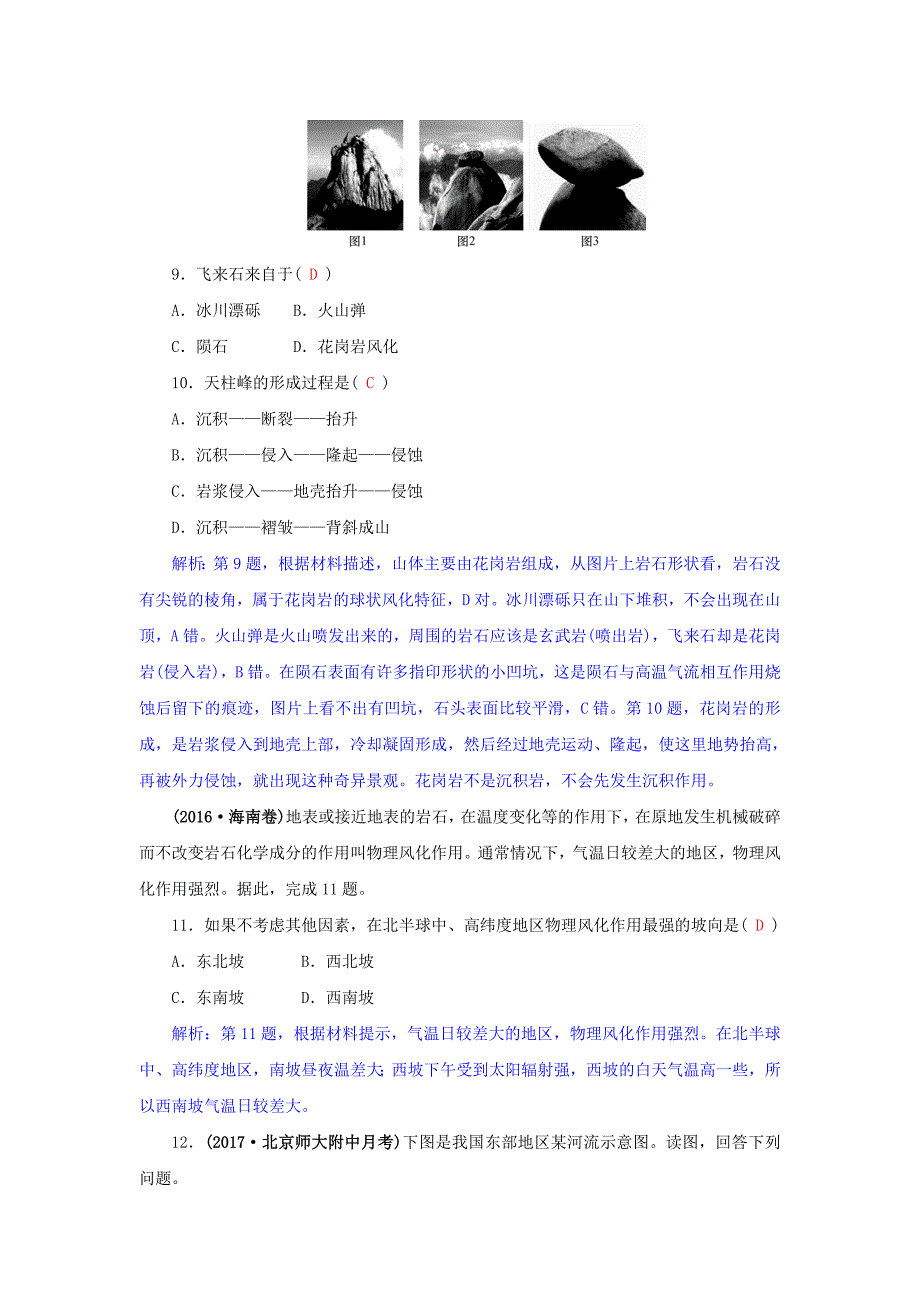 图1　　图2　　图3

9．飞来石来自于( D )

A．冰川漂砾　　B．火山弹

C．陨石　　D．花岗岩风化

10．天柱峰的形成过程是( C )

A．沉积——断裂——抬升

B．沉积——侵入——隆起——侵蚀

C．岩浆侵入——地壳抬升——侵蚀

D．沉积——褶皱——背斜成山

解析：第9题，根据材料描述，山体主要由花岗岩组成，从图片上岩石形状看，岩石没有尖锐的棱角，属于花岗岩的球状风化特征，D对。冰川漂砾只在山下堆积，不会出现在山顶，A错。火山弹是火山喷发出来的，周围的岩石应该是玄武岩(喷出岩)，飞来石却是花岗岩(侵入岩)，B错。在陨石表面有许多指印形状的小凹坑，这是陨石与高温气流相互作用烧蚀后留下的痕迹，图片上看不出有凹坑，石头表面比较平滑，C错。第10题，花岗岩的形成，是岩浆侵入到地壳上部，冷却凝固形成，然后经过地壳运动、隆起，使这里地势抬高，再被外力侵蚀，就出现这种奇异景观。花岗岩不是沉积岩，不会先发生沉积作用。

(2016·海南卷)地表或接近地表的岩石，在温度变化等的作用下，在原地发生机械破碎而不改变岩石化学成分的作用叫物理风化作用。通常情况下，气温日较差大的地区，物理风化作用强烈。据此，完成11题。

11．如果不考虑其他因素，在北半球中、高纬度地区物理风化作用最强的坡向是( D )

A．东北坡　　B．西北坡

C．东南坡　　D．西南坡

解析：第11题，根据材料提示，气温日较差大的地区，物理风化作用强烈。在北半球中、高纬度地区，南坡昼夜温差大;西坡下午受到太阳辐射强，西坡的白天气温高一些，所以西南坡气温日较差大。

12．(2017·北京师大附中月考)下图是我国东部地区某河流示意图。读图，回答下列问题。